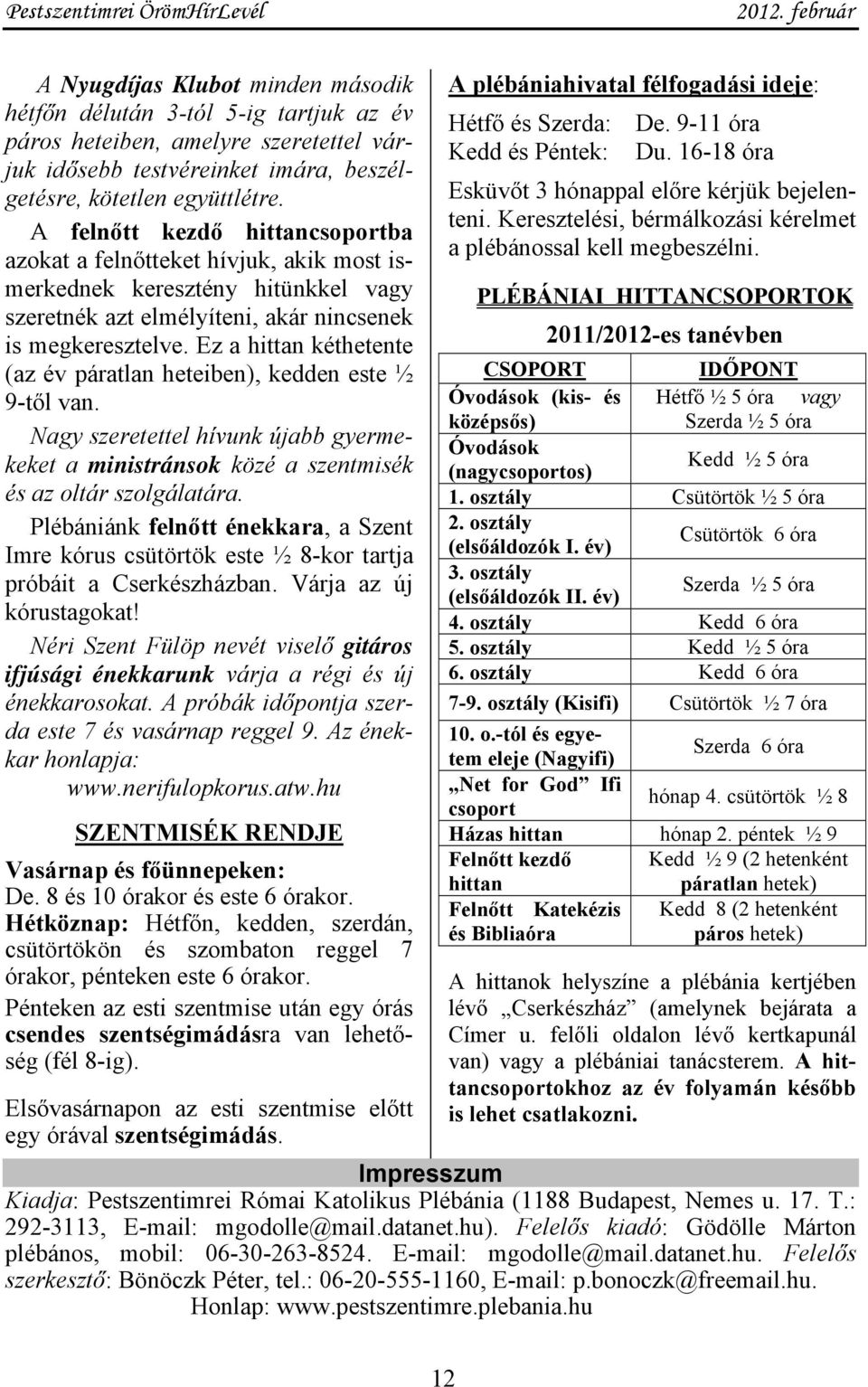 Pestszentimrei ÖrömHírLevél 2012. február

A Nyugdíjas Klubot minden második hétfőn délután 3-tól 5-ig tartjuk az év páros heteiben, amelyre szeretettel várjuk idősebb testvéreinket imára, beszélgetésre, kötetlen együttlétre.

A felnőtt kezdő hittancsoportba azokat a felnőtteket hívjuk, akik most ismerkednek keresztény hitünkkel vagy szeretnék azt elmélyíteni, akár nincsenek is megkeresztelve. Ez a hittan kéthetente (az év páratlan heteiben), kedden este ½ 9-től van.

Nagy szeretettel hívunk újabb gyermekeket a ministránsok közé a szentmisék és az oltár szolgálatára.

Plébániánk felnőtt énekkara, a Szent Imre kórus csütörtök este ½ 8-kor tartja próbáit a Cserkészházban. Várja az új kórustagokat!

Néri Szent Fülöp nevét viselő gitáros ifjúsági énekkarunk várja a régi és új énekkarosokat. A próbák időpontja szerda este 7 és vasárnap reggel 9. Az énekkar honlapja: www.nerifulopkorus.atw.hu

SZENTMISÉK RENDJE

Vasárnap és főünnepeken:
De. 8 és 10 órakor és este 6 órakor.
Hétköznap: Hétfőn, kedden, szerdán, csütörtökön és szombaton reggel 7 órakor, pénteken este 6 órakor.

Pénteken az esti szentmise után egy órás csendes szentségimádásra van lehetőség (fél 8-ig).

Elsővasárnapon az esti szentmise előtt egy órával szentségimádás.

A plébániahivatal félfogadási ideje:
Hétfő és Szerda: De. 9-11 óra
Kedd és Péntek: Du. 16-18 óra

Esküvőt 3 hónappal előre kérjük bejelenteni. Keresztelési, bérmálkozási kérelmet a plébánossal kell megbeszélni.

PLÉBÁNIAI HITTANCSOPORTOK

2011/2012-es tanévben

| CSOPORT | IDŐPONT |
|---|---|
| Óvodások (kis- és középsős) | Hétfő ½ 5 óra vagy Szerda ½ 5 óra |
| Óvodások (nagycsoportos) | Kedd ½ 5 óra |
| 1. osztály | Csütörtök ½ 5 óra |
| 2. osztály (elsőáldozók I. év) | Csütörtök 6 óra |
| 3. osztály (elsőáldozók II. év) | Szerda ½ 5 óra |
| 4. osztály | Kedd 6 óra |
| 5. osztály | Kedd ½ 5 óra |
| 6. osztály | Kedd 6 óra |
| 7-9. osztály (Kisifi) | Csütörtök ½ 7 óra |
| 10. o.-tól és egyetem eleje (Nagyifi) | Szerda 6 óra |
| „Net for God” Ifi csoport | hónap 4. csütörtök ½ 8 |
| Házas hittan | hónap 2. péntek ½ 9 |
| Felnőtt kezdő hittan | Kedd ½ 9 (2 hetenként páratlan hetek) |
| Felnőtt Katekézis és Bibliaóra | Kedd 8 (2 hetenként páros hetek) |

A hittanok helyszíne a plébánia kertjében lévő „Cserkészház” (amelynek bejárata a Címer u. felőli oldalon lévő kertkapunál van) vagy a plébániai tanácsterem. A hittancsoportokhoz az év folyamán később is lehet csatlakozni.

Impresszum

Kiadja: Pestszentimrei Római Katolikus Plébánia (1188 Budapest, Nemes u. 17. T.: 292-3113, E-mail: mgodolle@mail.datanet.hu). Felelős kiadó: Gödölle Márton plébános, mobil: 06-30-263-8524. E-mail: mgodolle@mail.datanet.hu. Felelős szerkesztő: Bönöczk Péter, tel.: 06-20-555-1160, E-mail: p.bonoczk@freemail.hu.
Honlap: www.pestszentimre.plebania.hu

12